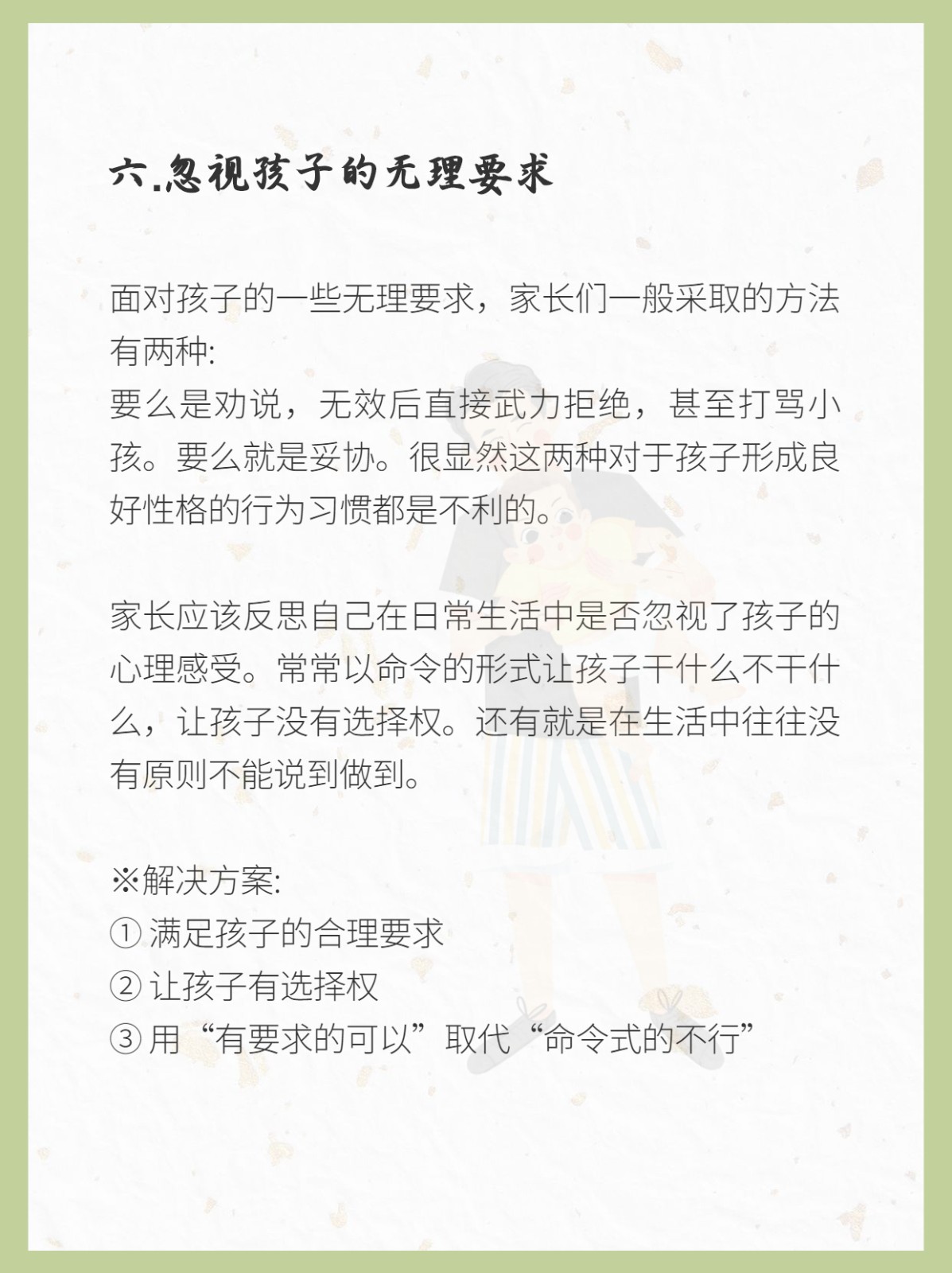 六.忽视孩子的无理要求

面对孩子的一些无理要求，家长们一般采取的方法有两种:
要么是劝说，无效后直接武力拒绝，甚至打骂小孩。要么就是妥协。很显然这两种对于孩子形成良好性格的行为习惯都是不利的。

家长应该反思自己在日常生活中是否忽视了孩子的心理感受。常常以命令的形式让孩子干什么不干什么，让孩子没有选择权。还有就是在生活中往往没有原则不能说到做到。

※解决方案:
① 满足孩子的合理要求
② 让孩子有选择权
③ 用“有要求的可以”取代“命令式的不行”